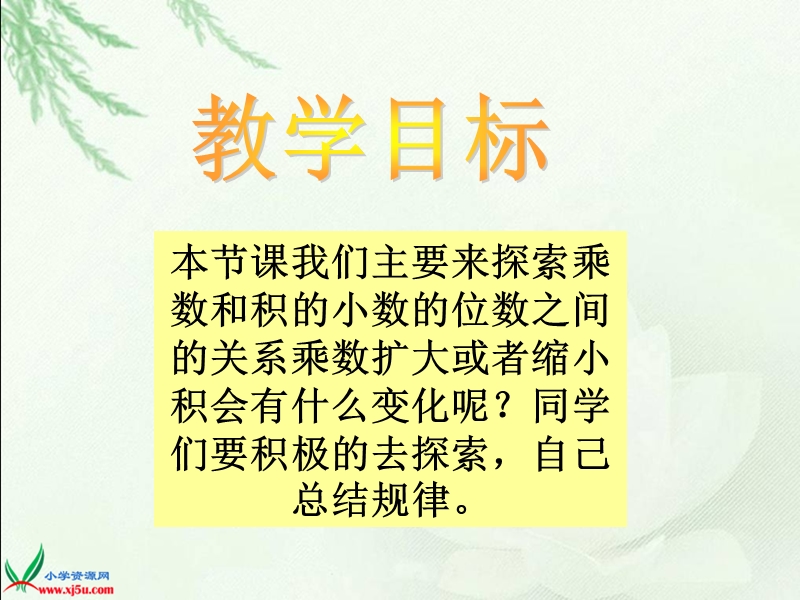 教学目标

本节课我们主要来探索乘数和积的小数的位数之间的关系乘数扩大或者缩小积会有什么变化呢？同学们要积极的去探索，自己总结规律。

小学资源网
www.xj5u.com